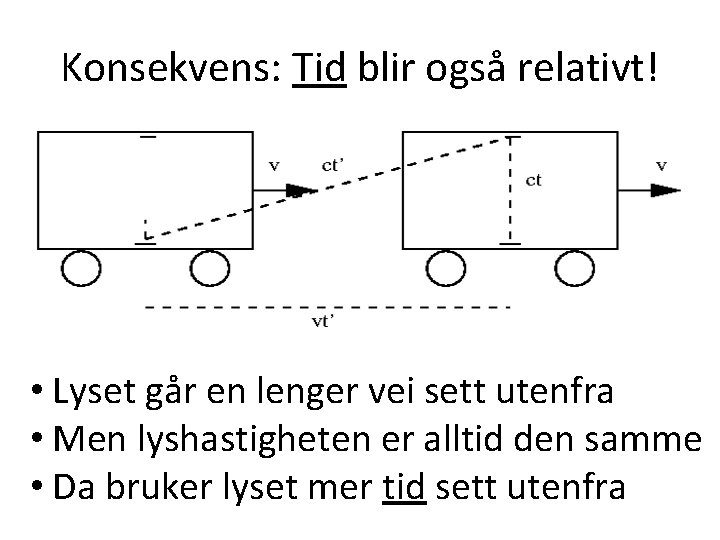 Konsekvens: Tid blir også relativt!

v

ct'

ct

v

vt'

• Lyset går en lenger vei sett utenfra
• Men lyshastigheten er alltid den samme
• Da bruker lyset mer tid sett utenfra